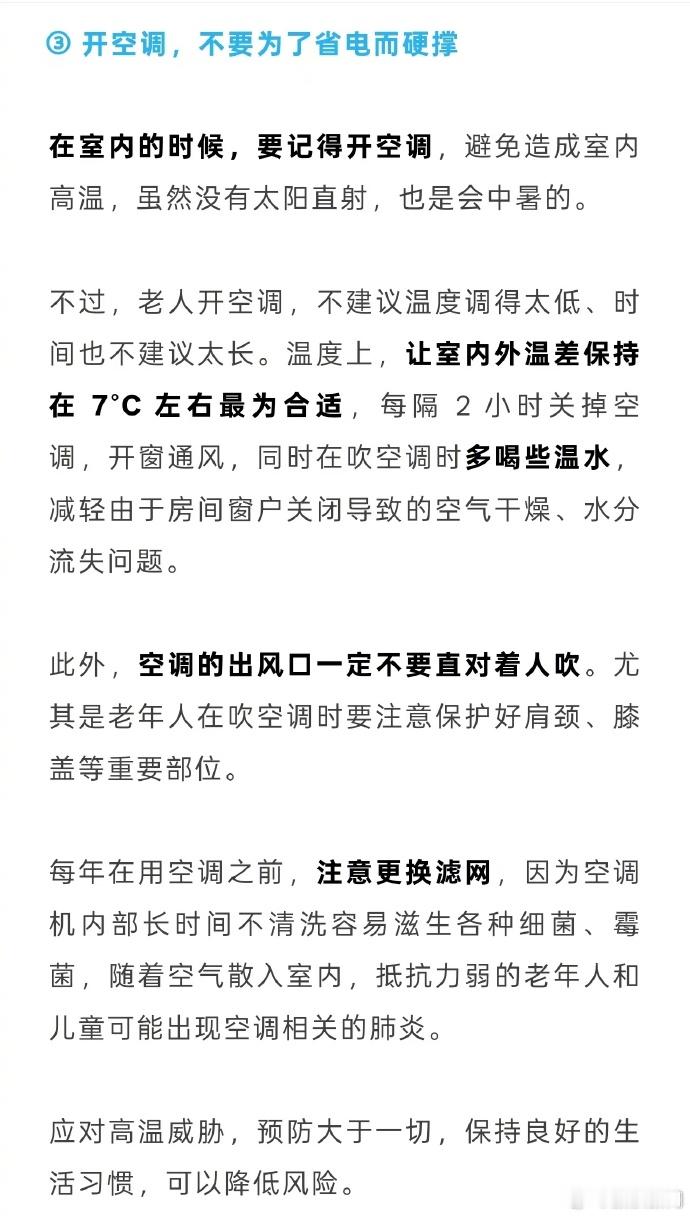 ③ 开空调，不要为了省电而硬撑

在室内的时候，要记得开空调，避免造成室内高温，虽然没有太阳直射，也是会中暑的。

不过，老人开空调，不建议温度调得太低、时间也不建议太长。温度上，让室内外温差保持在 7°C 左右最为合适，每隔 2 小时关掉空调，开窗通风，同时在吹空调时多喝些温水，减轻由于房间窗户关闭导致的空气干燥、水分流失问题。

此外，空调的出风口一定不要直对着人吹。尤其是老年人在吹空调时要注意保护好肩颈、膝盖等重要部位。

每年在用空调之前，注意更换滤网，因为空调机内部长时间不清洗容易滋生各种细菌、霉菌，随着空气散入室内，抵抗力弱的老年人和儿童可能出现空调相关的肺炎。

应对高温威胁，预防大于一切，保持良好的生活习惯，可以降低风险。